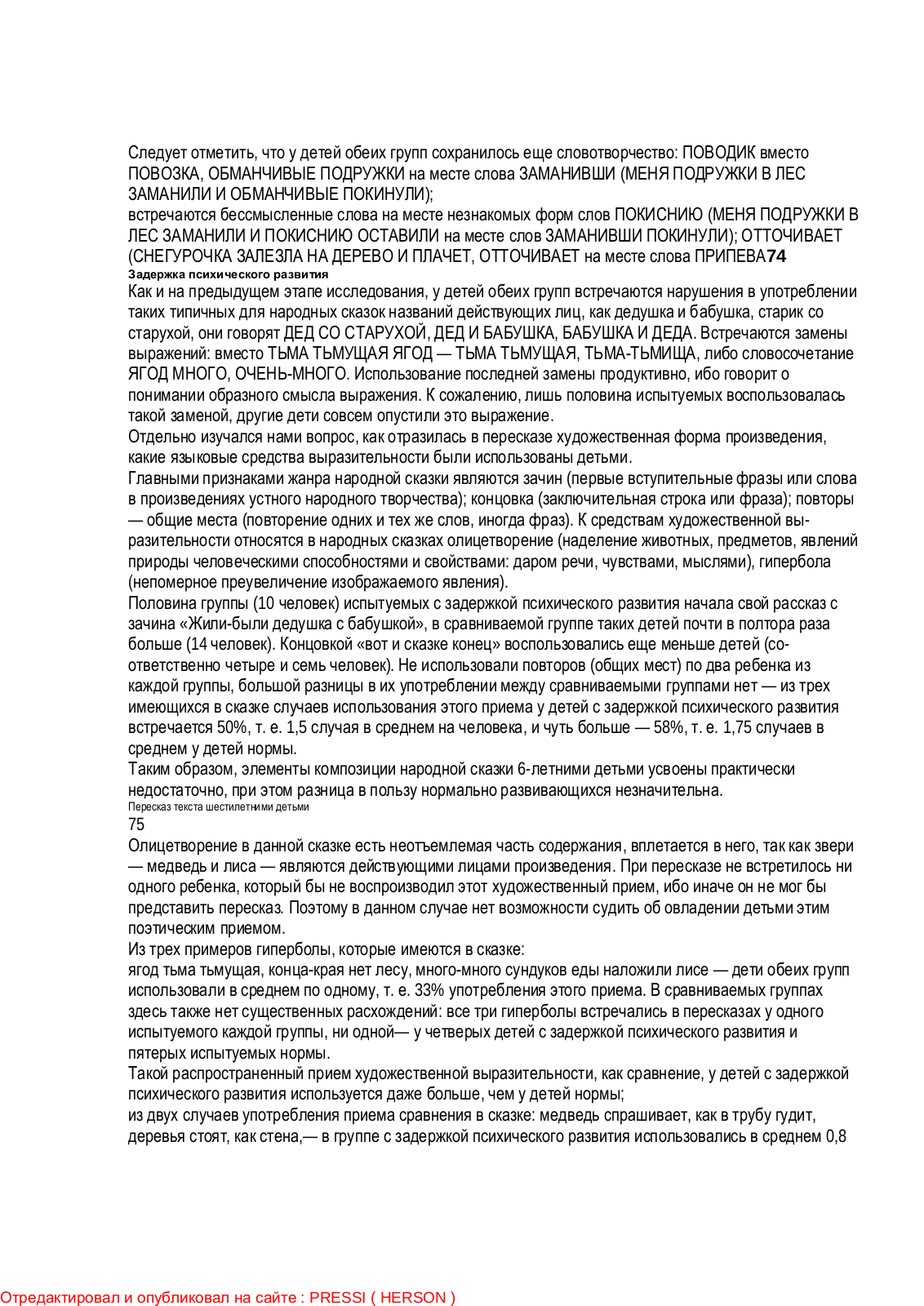 Следует отметить, что у детей обеих групп сохранилось еще словотворчество: ПОВОДИК вместо ПОВОЗКА, ОБМАНЧИВЫЕ ПОДРУЖКИ на месте слова ЗАМАНИВШИ (МЕНЯ ПОДРУЖКИ В ЛЕС ЗАМАНИЛИ И ОБМАНЧИВЫЕ ПОКИНУЛИ);
встречаются бессмысленные слова на месте незнакомых форм слов ПОКИСНИЮ (МЕНЯ ПОДРУЖКИ В ЛЕС ЗАМАНИЛИ И ПОКИСНИЮ ОСТАВИЛИ на месте слов ЗАМАНИВШИ ПОКИНУЛИ); ОТТОЧИВАЕТ (СНЕГУРОЧКА ЗАЛЕЗЛА НА ДЕРЕВО И ПЛАЧЕТ, ОТТОЧИВАЕТ на месте слова ПРИПЕВА74
Задержка психического развития
Как и на предыдущем этапе исследования, у детей обеих групп встречаются нарушения в употреблении таких типичных для народных сказок названий действующих лиц, как дедушка и бабушка, старик со старухой, они говорят ДЕД СО СТАРУХОЙ, ДЕД И БАБУШКА, БАБУШКА И ДЕДА. Встречаются замены выражений: вместо ТЬМА ТЬМУЩАЯ ЯГОД — ТЬМА ТЬМУЩАЯ, ТЬМА-ТЬМИЩА, либо словосочетание ЯГОД МНОГО, ОЧЕНЬ-МНОГО. Использование последней замены продуктивно, ибо говорит о понимании образного смысла выражения. К сожалению, лишь половина испытуемых воспользовалась такой заменой, другие дети совсем опустили это выражение.
Отдельно изучался нами вопрос, как отразилась в пересказе художественная форма произведения, какие языковые средства выразительности были использованы детьми.
Главными признаками жанра народной сказки являются зачин (первые вступительные фразы или слова в произведениях устного народного творчества); концовка (заключительная строка или фраза); повторы — общие места (повторение одних и тех же слов, иногда фраз). К средствам художественной выразительности относятся в народных сказках олицетворение (наделение животных, предметов, явлений природы человеческими способностями и свойствами: даром речи, чувствами, мыслями), гипербола (непомерное преувеличение изображаемого явления).
Половина группы (10 человек) испытуемых с задержкой психического развития начала свой рассказ с зачина «Жили-были дедушка с бабушкой», в сравниваемой группе таких детей почти в полтора раза больше (14 человек). Концовкой «вот и сказке конец» воспользовались еще меньше детей (соответственно четыре и семь человек). Не использовали повторов (общих мест) по два ребенка из каждой группы, большой разницы в их употреблении между сравниваемыми группами нет — из трех имеющихся в сказке случаев использования этого приема у детей с задержкой психического развития встречается 50%, т. е. 1,5 случая в среднем на человека, и чуть больше — 58%, т. е. 1,75 случаев в среднем у детей нормы.
Таким образом, элементы композиции народной сказки 6-летними детьми усвоены практически недостаточно, при этом разница в пользу нормально развивающихся незначительна.
Пересказ текста шестилетними детьми
75
Олицетворение в данной сказке есть неотъемлемая часть содержания, вплетается в него, так как звери — медведь и лиса — являются действующими лицами произведения. При пересказе не встретилось ни одного ребенка, который бы не воспроизводил этот художественный прием, ибо иначе он не мог бы представить пересказ. Поэтому в данном случае нет возможности судить об овладении детьми этим поэтическим приемом.
Из трех примеров гиперболы, которые имеются в сказке:
ягод тьма тьмущая, конца-края нет лесу, много-много сундуков еды наложили лисе — дети обеих групп использовали в среднем по одному, т. е. 33% употребления этого приема. В сравниваемых группах здесь также нет существенных расхождений: все три гиперболы встречались в пересказах у одного испытуемого каждой группы, ни одной— у четверых детей с задержкой психического развития и пятерых испытуемых нормы.
Такой распространенный прием художественной выразительности, как сравнение, у детей с задержкой психического развития используется даже больше, чем у детей нормы;
из двух случаев употребления приема сравнения в сказке: медведь спрашивает, как в трубу гудит, деревья стоят, как стена,— в группе с задержкой психического развития использовались в среднем 0,8

Отредактировал и опубликовал на сайте : PRESSI ( HERSON )